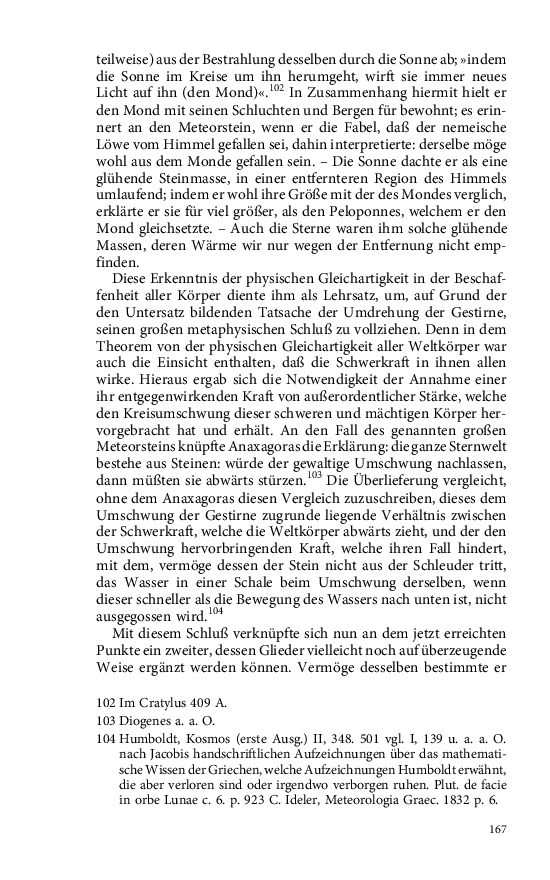 teilweise) aus der Bestrahlung desselben durch die Sonne ab; »indem die Sonne im Kreise um ihn herumgeht, wirft sie immer neues Licht auf ihn (den Mond)«.$^{102}$ In Zusammenhang hiermit hielt er den Mond mit seinen Schluchten und Bergen für bewohnt; es erinnert an den Meteorstein, wenn er die Fabel, daß der nemeische Löwe vom Himmel gefallen sei, dahin interpretierte: derselbe möge wohl aus dem Monde gefallen sein. – Die Sonne dachte er als eine glühende Steinmasse, in einer entfernteren Region des Himmels umlaufend; indem er wohl ihre Größe mit der des Mondes verglich, erklärte er sie für viel größer, als den Peloponnes, welchem er den Mond gleichsetzte. – Auch die Sterne waren ihm solche glühende Massen, deren Wärme wir nur wegen der Entfernung nicht empfinden.

Diese Erkenntnis der physischen Gleichartigkeit in der Beschaffenheit aller Körper diente ihm als Lehrsatz, um, auf Grund der den Untersatz bildenden Tatsache der Umdrehung der Gestirne, seinen großen metaphysischen Schluß zu vollziehen. Denn in dem Theorem von der physischen Gleichartigkeit aller Weltkörper war auch die Einsicht enthalten, daß die Schwerkraft in ihnen allen wirke. Hieraus ergab sich die Notwendigkeit der Annahme einer ihr entgegenwirkenden Kraft von außerordentlicher Stärke, welche den Kreisumschwung dieser schweren und mächtigen Körper hervorgebracht hat und erhält. An den Fall des genannten großen Meteorsteins knüpfte Anaxagoras die Erklärung: die ganze Sternwelt bestehe aus Steinen: würde der gewaltige Umschwung nachlassen, dann müßten sie abwärts stürzen.$^{103}$ Die Überlieferung vergleicht, ohne dem Anaxagoras diesen Vergleich zuzuschreiben, dieses dem Umschwung der Gestirne zugrunde liegende Verhältnis zwischen der Schwerkraft, welche die Weltkörper abwärts zieht, und der den Umschwung hervorbringenden Kraft, welche ihren Fall hindert, mit dem, vermöge dessen der Stein nicht aus der Schleuder tritt, das Wasser in einer Schale beim Umschwung derselben, wenn dieser schneller als die Bewegung des Wassers nach unten ist, nicht ausgegossen wird.$^{104}$

Mit diesem Schluß verknüpfte sich nun an dem jetzt erreichten Punkte ein zweiter, dessen Glieder vielleicht noch auf überzeugende Weise ergänzt werden können. Vermöge desselben bestimmte er

102 Im Cratylus 409 A.
103 Diogenes a. a. O.
104 Humboldt, Kosmos (erste Ausg.) II, 348. 501 vgl. I, 139 u. a. a. O. nach Jacobis handschriftlichen Aufzeichnungen über das mathematische Wissen der Griechen, welche Aufzeichnungen Humboldt erwähnt, die aber verloren sind oder irgendwo verborgen ruhen. Plut. de facie in orbe Lunae c. 6. p. 923 C. Ideler, Meteorologia Graec. 1832 p. 6.

167